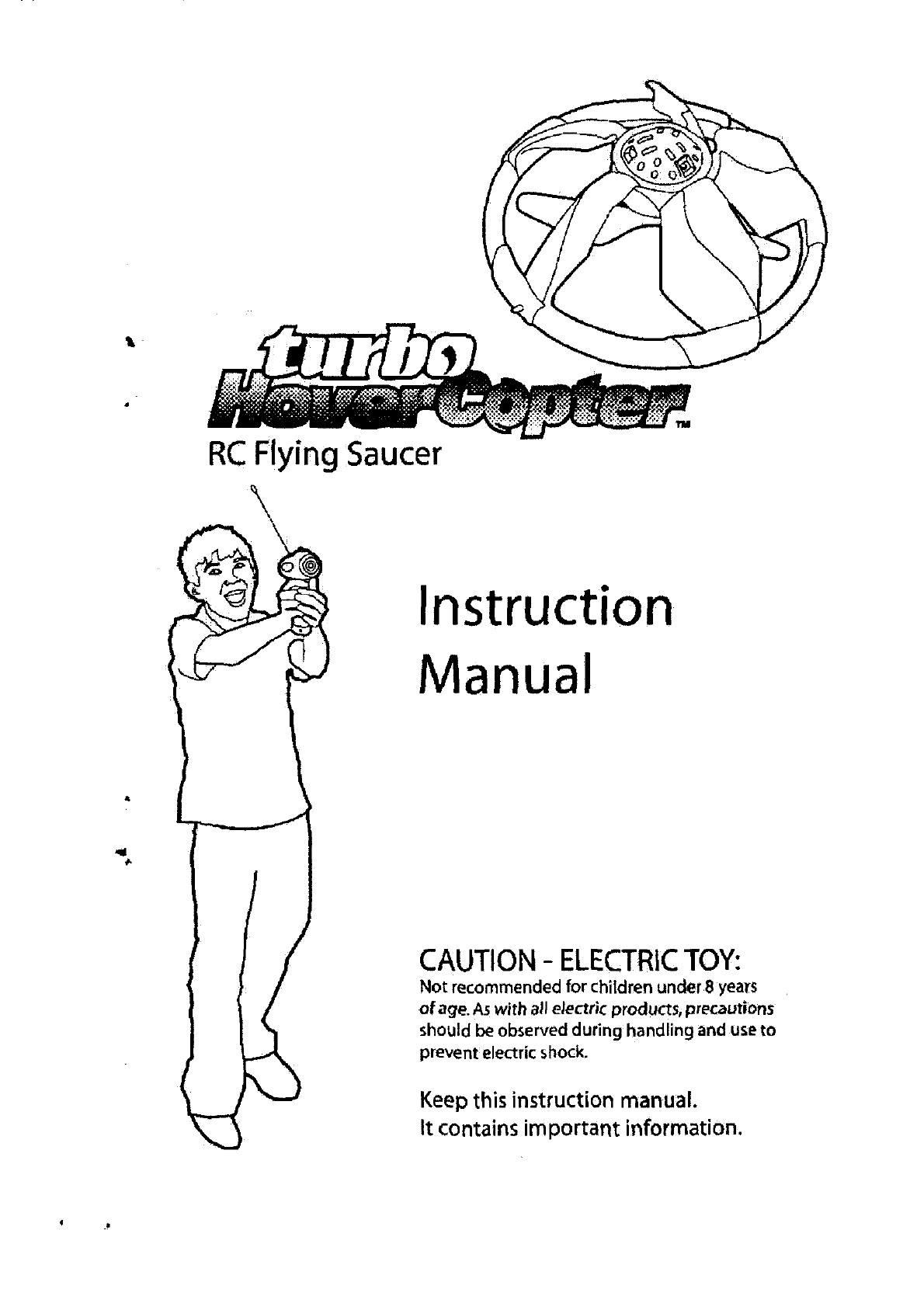 turbo HoverCopter™

RC Flying Saucer

Instruction Manual

CAUTION - ELECTRIC TOY:
Not recommended for children under 8 years of age. As with all electric products, precautions should be observed during handling and use to prevent electric shock.

Keep this instruction manual.
It contains important information.